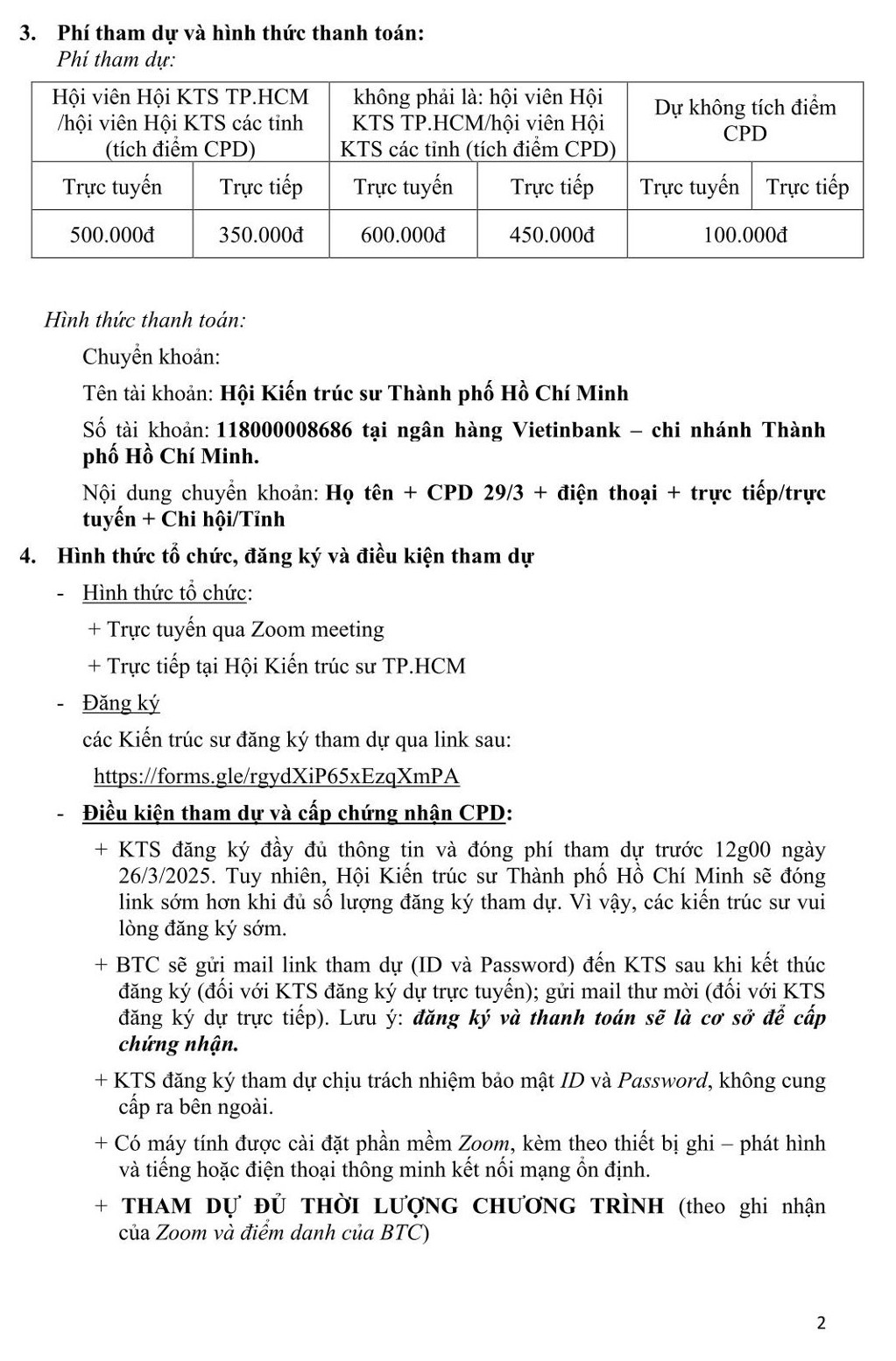 3. Phí tham dự và hình thức thanh toán:
Phí tham dự:

| Hội viên Hội KTS TP.HCM /hội viên Hội KTS các tỉnh (tích điểm CPD) | | không phải là: hội viên Hội KTS TP.HCM/hội viên Hội KTS các tỉnh (tích điểm CPD) | | Dự không tích điểm CPD | |
|---|---|---|---|---|---|
| Trực tuyến | Trực tiếp | Trực tuyến | Trực tiếp | Trực tuyến | Trực tiếp |
| 500.000đ | 350.000đ | 600.000đ | 450.000đ | 100.000đ | |

Hình thức thanh toán:

Chuyển khoản:

Tên tài khoản: Hội Kiến trúc sư Thành phố Hồ Chí Minh

Số tài khoản: 118000008686 tại ngân hàng Vietinbank – chi nhánh Thành phố Hồ Chí Minh.

Nội dung chuyển khoản: Họ tên + CPD 29/3 + điện thoại + trực tiếp/trực tuyến + Chi hội/Tỉnh

4. Hình thức tổ chức, đăng ký và điều kiện tham dự

- Hình thức tổ chức:

+ Trực tuyến qua Zoom meeting

+ Trực tiếp tại Hội Kiến trúc sư TP.HCM

- Đăng ký

các Kiến trúc sư đăng ký tham dự qua link sau:

https://forms.gle/rgydXiP65xEzqXmPA

- Điều kiện tham dự và cấp chứng nhận CPD:

+ KTS đăng ký đầy đủ thông tin và đóng phí tham dự trước 12g00 ngày 26/3/2025. Tuy nhiên, Hội Kiến trúc sư Thành phố Hồ Chí Minh sẽ đóng link sớm hơn khi đủ số lượng đăng ký tham dự. Vì vậy, các kiến trúc sư vui lòng đăng ký sớm.

+ BTC sẽ gửi mail link tham dự (ID và Password) đến KTS sau khi kết thúc đăng ký (đối với KTS đăng ký dự trực tuyến); gửi mail thư mời (đối với KTS đăng ký dự trực tiếp). Lưu ý: đăng ký và thanh toán sẽ là cơ sở để cấp chứng nhận.

+ KTS đăng ký tham dự chịu trách nhiệm bảo mật ID và Password, không cung cấp ra bên ngoài.

+ Có máy tính được cài đặt phần mềm Zoom, kèm theo thiết bị ghi – phát hình và tiếng hoặc điện thoại thông minh kết nối mạng ổn định.

+ THAM DỰ ĐỦ THỜI LƯỢNG CHƯƠNG TRÌNH (theo ghi nhận của Zoom và điểm danh của BTC)

2